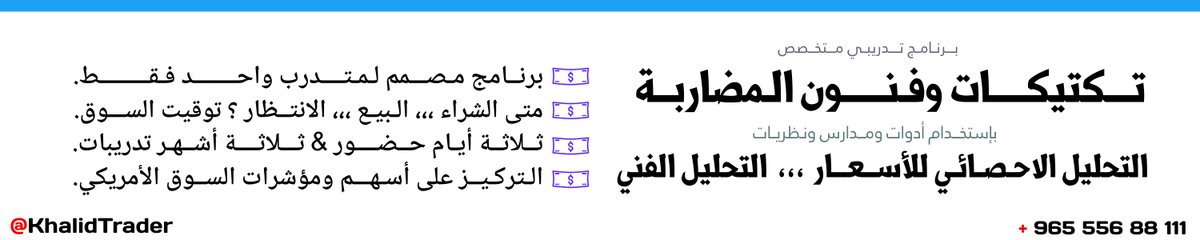 برنامج تدريبي متخصص

تكتيكات وفنون المضاربة

بإستخدام أدوات ومدارس ونظريات

التحليل الاحصائي للأسعار ،،، التحليل الفني

برنامج مصمم لمتدرب واحد فقط.

متى الشراء ،،، البيع ،،، الانتظار ؟ توقيت السوق.

ثلاثة أيام حضور & ثلاثة أشهر تدريبات.

التركيز على أسهم ومؤشرات السوق الأمريكي.

@KhalidTrader

+ 965 556 88 111